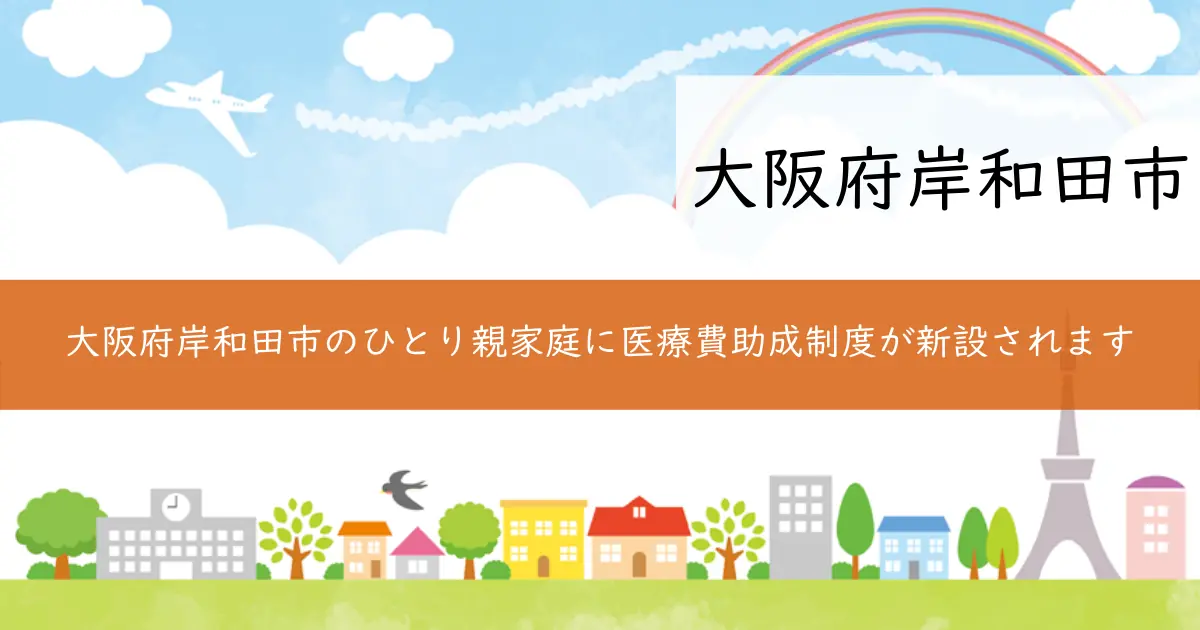 大阪府岸和田市

大阪府岸和田市のひとり親家庭に医療費助成制度が新設されます